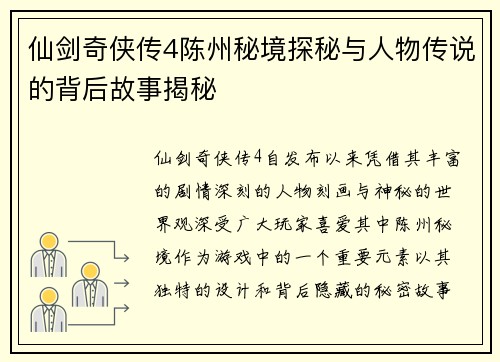 仙剑奇侠传4陈州秘境探秘与人物传说的背后故事揭秘

仙剑奇侠传4自发布以来凭借其丰富的剧情深刻的人物刻画与神秘的世界观深受广大玩家喜爱其中陈州秘境作为游戏中的一个重要元素以其独特的设计和背后隐藏的秘密故事